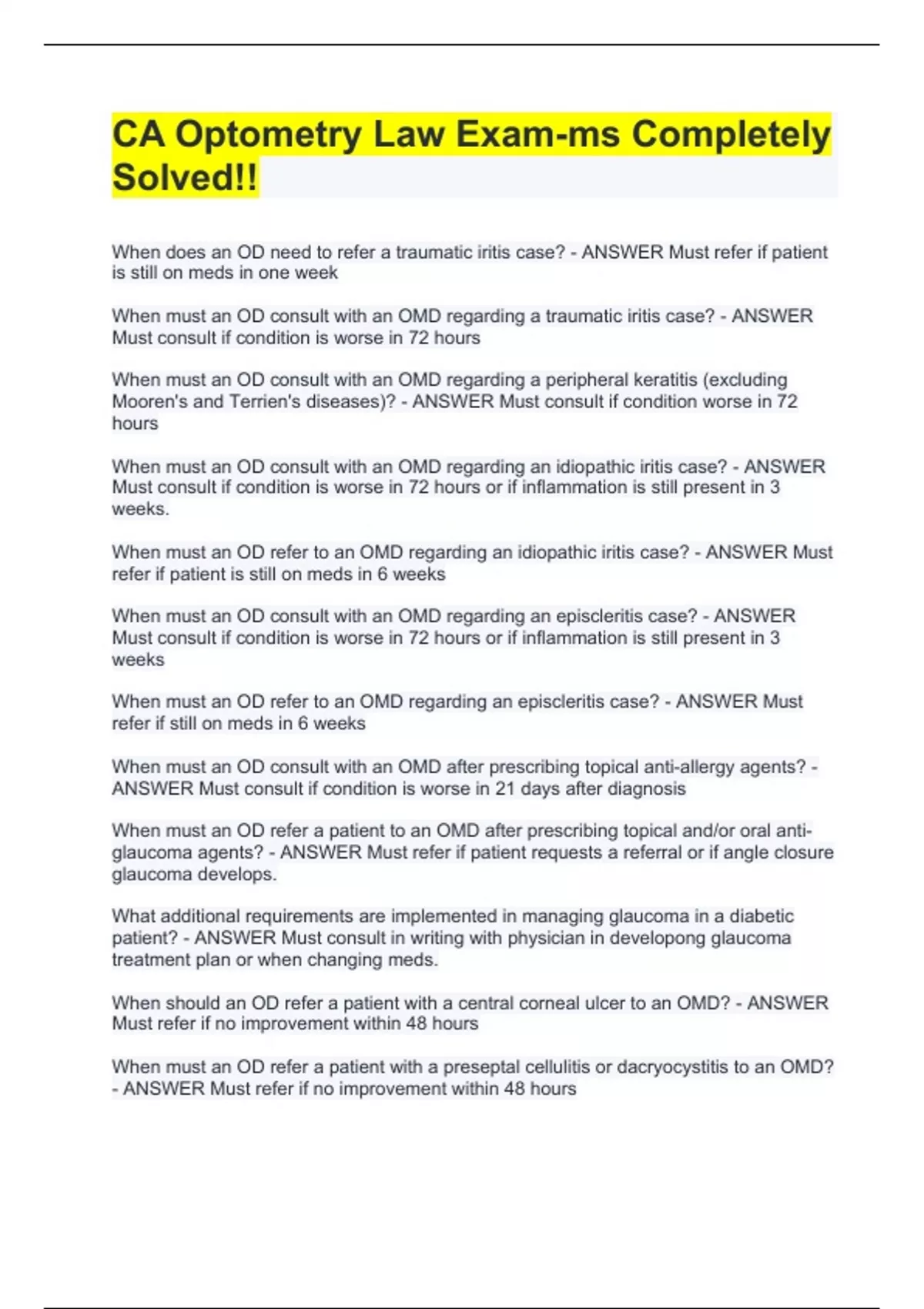 CA Optometry Law Exam-ms Completely Solved!!

When does an OD need to refer a traumatic iritis case? - ANSWER Must refer if patient is still on meds in one week

When must an OD consult with an OMD regarding a traumatic iritis case? - ANSWER Must consult if condition is worse in 72 hours

When must an OD consult with an OMD regarding a peripheral keratitis (excluding Mooren's and Terrien's diseases)? - ANSWER Must consult if condition worse in 72 hours

When must an OD consult with an OMD regarding an idiopathic iritis case? - ANSWER Must consult if condition is worse in 72 hours or if inflammation is still present in 3 weeks.

When must an OD refer to an OMD regarding an idiopathic iritis case? - ANSWER Must refer if patient is still on meds in 6 weeks

When must an OD consult with an OMD regarding an episcleritis case? - ANSWER Must consult if condition is worse in 72 hours or if inflammation is still present in 3 weeks

When must an OD refer to an OMD regarding an episcleritis case? - ANSWER Must refer if still on meds in 6 weeks

When must an OD consult with an OMD after prescribing topical anti-allergy agents? - ANSWER Must consult if condition is worse in 21 days after diagnosis

When must an OD refer a patient to an OMD after prescribing topical and/or oral anti-glaucoma agents? - ANSWER Must refer if patient requests a referral or if angle closure glaucoma develops.

What additional requirements are implemented in managing glaucoma in a diabetic patient? - ANSWER Must consult in writing with physician in developong glaucoma treatment plan or when changing meds.

When should an OD refer a patient with a central corneal ulcer to an OMD? - ANSWER Must refer if no improvement within 48 hours

When must an OD refer a patient with a preseptal cellulitis or dacryocystitis to an OMD? - ANSWER Must refer if no improvement within 48 hours